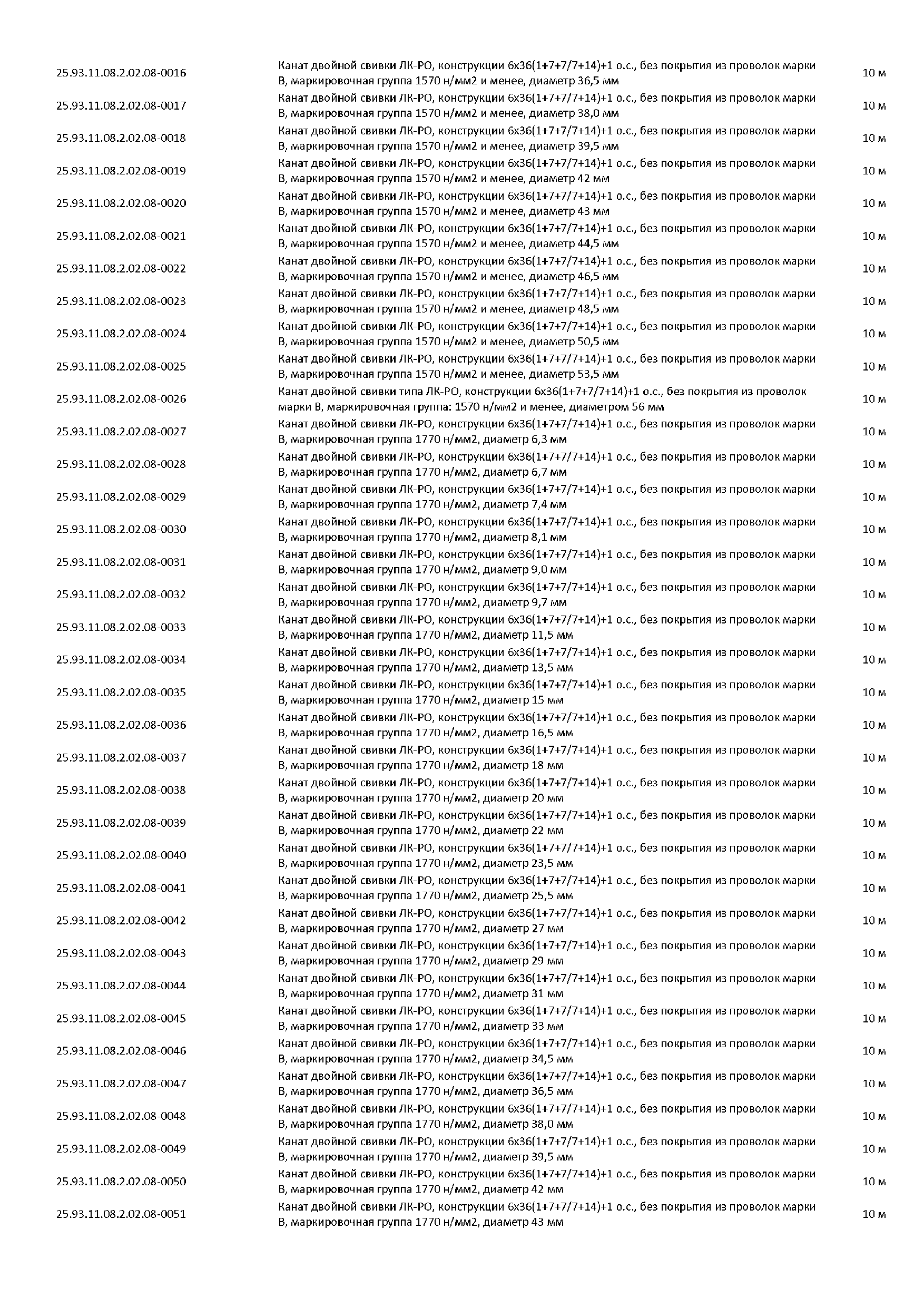 | | | |
|---|---|---|
| 25.93.11.08.2.02.08-0016 | Канат двойной свивки ЛК-РО, конструкции 6х36(1+7+7/7+14)+1 о.с., без покрытия из проволок марки В, маркировочная группа 1570 н/мм2 и менее, диаметр 36,5 мм | 10 м |
| 25.93.11.08.2.02.08-0017 | Канат двойной свивки ЛК-РО, конструкции 6х36(1+7+7/7+14)+1 о.с., без покрытия из проволок марки В, маркировочная группа 1570 н/мм2 и менее, диаметр 38,0 мм | 10 м |
| 25.93.11.08.2.02.08-0018 | Канат двойной свивки ЛК-РО, конструкции 6х36(1+7+7/7+14)+1 о.с., без покрытия из проволок марки В, маркировочная группа 1570 н/мм2 и менее, диаметр 39,5 мм | 10 м |
| 25.93.11.08.2.02.08-0019 | Канат двойной свивки ЛК-РО, конструкции 6х36(1+7+7/7+14)+1 о.с., без покрытия из проволок марки В, маркировочная группа 1570 н/мм2 и менее, диаметр 42 мм | 10 м |
| 25.93.11.08.2.02.08-0020 | Канат двойной свивки ЛК-РО, конструкции 6х36(1+7+7/7+14)+1 о.с., без покрытия из проволок марки В, маркировочная группа 1570 н/мм2 и менее, диаметр 43 мм | 10 м |
| 25.93.11.08.2.02.08-0021 | Канат двойной свивки ЛК-РО, конструкции 6х36(1+7+7/7+14)+1 о.с., без покрытия из проволок марки В, маркировочная группа 1570 н/мм2 и менее, диаметр 44,5 мм | 10 м |
| 25.93.11.08.2.02.08-0022 | Канат двойной свивки ЛК-РО, конструкции 6х36(1+7+7/7+14)+1 о.с., без покрытия из проволок марки В, маркировочная группа 1570 н/мм2 и менее, диаметр 46,5 мм | 10 м |
| 25.93.11.08.2.02.08-0023 | Канат двойной свивки ЛК-РО, конструкции 6х36(1+7+7/7+14)+1 о.с., без покрытия из проволок марки В, маркировочная группа 1570 н/мм2 и менее, диаметр 48,5 мм | 10 м |
| 25.93.11.08.2.02.08-0024 | Канат двойной свивки ЛК-РО, конструкции 6х36(1+7+7/7+14)+1 о.с., без покрытия из проволок марки В, маркировочная группа 1570 н/мм2 и менее, диаметр 50,5 мм | 10 м |
| 25.93.11.08.2.02.08-0025 | Канат двойной свивки ЛК-РО, конструкции 6х36(1+7+7/7+14)+1 о.с., без покрытия из проволок марки В, маркировочная группа 1570 н/мм2 и менее, диаметр 53,5 мм | 10 м |
| 25.93.11.08.2.02.08-0026 | Канат двойной свивки типа ЛК-РО, конструкции 6х36(1+7+7/7+14)+1 о.с., без покрытия из проволок марки В, маркировочная группа: 1570 н/мм2 и менее, диаметром 56 мм | 10 м |
| 25.93.11.08.2.02.08-0027 | Канат двойной свивки ЛК-РО, конструкции 6х36(1+7+7/7+14)+1 о.с., без покрытия из проволок марки В, маркировочная группа 1770 н/мм2, диаметр 6,3 мм | 10 м |
| 25.93.11.08.2.02.08-0028 | Канат двойной свивки ЛК-РО, конструкции 6х36(1+7+7/7+14)+1 о.с., без покрытия из проволок марки В, маркировочная группа 1770 н/мм2, диаметр 6,7 мм | 10 м |
| 25.93.11.08.2.02.08-0029 | Канат двойной свивки ЛК-РО, конструкции 6х36(1+7+7/7+14)+1 о.с., без покрытия из проволок марки В, маркировочная группа 1770 н/мм2, диаметр 7,4 мм | 10 м |
| 25.93.11.08.2.02.08-0030 | Канат двойной свивки ЛК-РО, конструкции 6х36(1+7+7/7+14)+1 о.с., без покрытия из проволок марки В, маркировочная группа 1770 н/мм2, диаметр 8,1 мм | 10 м |
| 25.93.11.08.2.02.08-0031 | Канат двойной свивки ЛК-РО, конструкции 6х36(1+7+7/7+14)+1 о.с., без покрытия из проволок марки В, маркировочная группа 1770 н/мм2, диаметр 9,0 мм | 10 м |
| 25.93.11.08.2.02.08-0032 | Канат двойной свивки ЛК-РО, конструкции 6х36(1+7+7/7+14)+1 о.с., без покрытия из проволок марки В, маркировочная группа 1770 н/мм2, диаметр 9,7 мм | 10 м |
| 25.93.11.08.2.02.08-0033 | Канат двойной свивки ЛК-РО, конструкции 6х36(1+7+7/7+14)+1 о.с., без покрытия из проволок марки В, маркировочная группа 1770 н/мм2, диаметр 11,5 мм | 10 м |
| 25.93.11.08.2.02.08-0034 | Канат двойной свивки ЛК-РО, конструкции 6х36(1+7+7/7+14)+1 о.с., без покрытия из проволок марки В, маркировочная группа 1770 н/мм2, диаметр 13,5 мм | 10 м |
| 25.93.11.08.2.02.08-0035 | Канат двойной свивки ЛК-РО, конструкции 6х36(1+7+7/7+14)+1 о.с., без покрытия из проволок марки В, маркировочная группа 1770 н/мм2, диаметр 15 мм | 10 м |
| 25.93.11.08.2.02.08-0036 | Канат двойной свивки ЛК-РО, конструкции 6х36(1+7+7/7+14)+1 о.с., без покрытия из проволок марки В, маркировочная группа 1770 н/мм2, диаметр 16,5 мм | 10 м |
| 25.93.11.08.2.02.08-0037 | Канат двойной свивки ЛК-РО, конструкции 6х36(1+7+7/7+14)+1 о.с., без покрытия из проволок марки В, маркировочная группа 1770 н/мм2, диаметр 18 мм | 10 м |
| 25.93.11.08.2.02.08-0038 | Канат двойной свивки ЛК-РО, конструкции 6х36(1+7+7/7+14)+1 о.с., без покрытия из проволок марки В, маркировочная группа 1770 н/мм2, диаметр 20 мм | 10 м |
| 25.93.11.08.2.02.08-0039 | Канат двойной свивки ЛК-РО, конструкции 6х36(1+7+7/7+14)+1 о.с., без покрытия из проволок марки В, маркировочная группа 1770 н/мм2, диаметр 22 мм | 10 м |
| 25.93.11.08.2.02.08-0040 | Канат двойной свивки ЛК-РО, конструкции 6х36(1+7+7/7+14)+1 о.с., без покрытия из проволок марки В, маркировочная группа 1770 н/мм2, диаметр 23,5 мм | 10 м |
| 25.93.11.08.2.02.08-0041 | Канат двойной свивки ЛК-РО, конструкции 6х36(1+7+7/7+14)+1 о.с., без покрытия из проволок марки В, маркировочная группа 1770 н/мм2, диаметр 25,5 мм | 10 м |
| 25.93.11.08.2.02.08-0042 | Канат двойной свивки ЛК-РО, конструкции 6х36(1+7+7/7+14)+1 о.с., без покрытия из проволок марки В, маркировочная группа 1770 н/мм2, диаметр 27 мм | 10 м |
| 25.93.11.08.2.02.08-0043 | Канат двойной свивки ЛК-РО, конструкции 6х36(1+7+7/7+14)+1 о.с., без покрытия из проволок марки В, маркировочная группа 1770 н/мм2, диаметр 29 мм | 10 м |
| 25.93.11.08.2.02.08-0044 | Канат двойной свивки ЛК-РО, конструкции 6х36(1+7+7/7+14)+1 о.с., без покрытия из проволок марки В, маркировочная группа 1770 н/мм2, диаметр 31 мм | 10 м |
| 25.93.11.08.2.02.08-0045 | Канат двойной свивки ЛК-РО, конструкции 6х36(1+7+7/7+14)+1 о.с., без покрытия из проволок марки В, маркировочная группа 1770 н/мм2, диаметр 33 мм | 10 м |
| 25.93.11.08.2.02.08-0046 | Канат двойной свивки ЛК-РО, конструкции 6х36(1+7+7/7+14)+1 о.с., без покрытия из проволок марки В, маркировочная группа 1770 н/мм2, диаметр 34,5 мм | 10 м |
| 25.93.11.08.2.02.08-0047 | Канат двойной свивки ЛК-РО, конструкции 6х36(1+7+7/7+14)+1 о.с., без покрытия из проволок марки В, маркировочная группа 1770 н/мм2, диаметр 36,5 мм | 10 м |
| 25.93.11.08.2.02.08-0048 | Канат двойной свивки ЛК-РО, конструкции 6х36(1+7+7/7+14)+1 о.с., без покрытия из проволок марки В, маркировочная группа 1770 н/мм2, диаметр 38,0 мм | 10 м |
| 25.93.11.08.2.02.08-0049 | Канат двойной свивки ЛК-РО, конструкции 6х36(1+7+7/7+14)+1 о.с., без покрытия из проволок марки В, маркировочная группа 1770 н/мм2, диаметр 39,5 мм | 10 м |
| 25.93.11.08.2.02.08-0050 | Канат двойной свивки ЛК-РО, конструкции 6х36(1+7+7/7+14)+1 о.с., без покрытия из проволок марки В, маркировочная группа 1770 н/мм2, диаметр 42 мм | 10 м |
| 25.93.11.08.2.02.08-0051 | Канат двойной свивки ЛК-РО, конструкции 6х36(1+7+7/7+14)+1 о.с., без покрытия из проволок марки В, маркировочная группа 1770 н/мм2, диаметр 43 мм | 10 м |